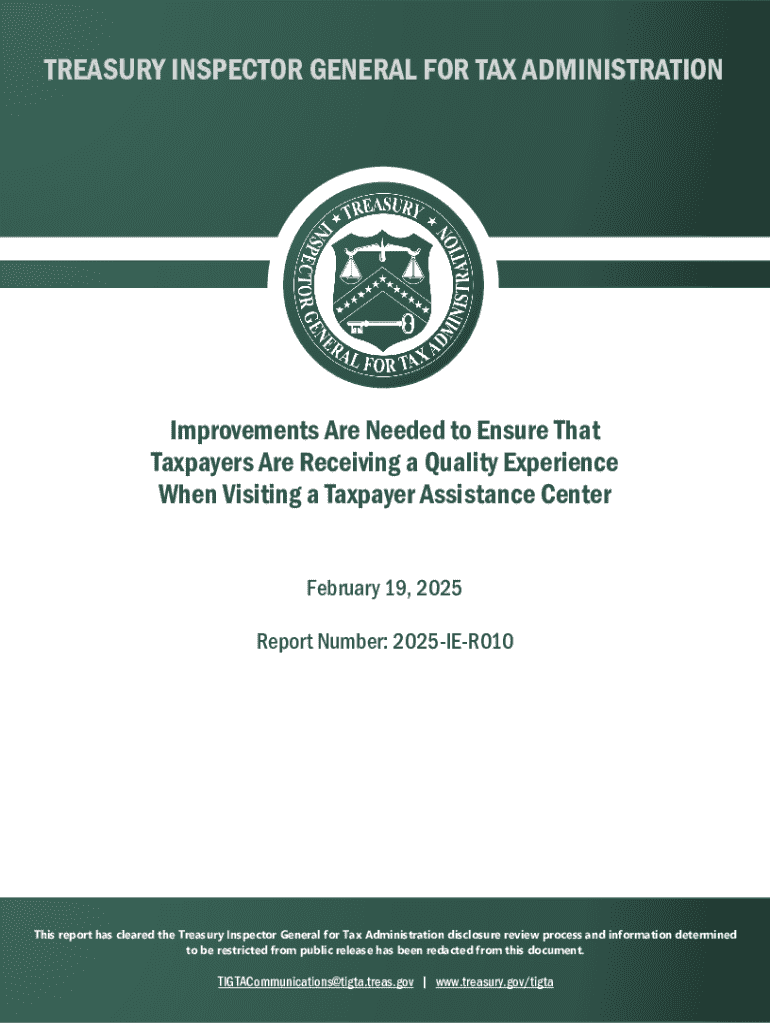 TREASURY INSPECTOR GENERAL FOR TAX ADMINISTRATION

TREASURY
INSPECTOR GENERAL FOR TAX ADMINISTRATION

Improvements Are Needed to Ensure That Taxpayers Are Receiving a Quality Experience When Visiting a Taxpayer Assistance Center

February 19, 2025

Report Number: 2025-IE-R010

This report has cleared the Treasury Inspector General for Tax Administration disclosure review process and information determined to be restricted from public release has been redacted from this document.

TIGTACommunications@tigta.treas.gov | www.treasury.gov/tigta